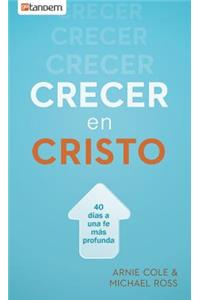 tandem

CRECER
CRECER
CRECER
CRECER
en
CRISTO

40 días a una fe más profunda

ARNIE COLE &
MICHAEL ROSS